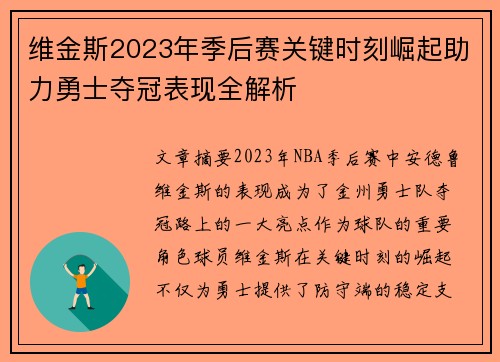 维金斯2023年季后赛关键时刻崛起助力勇士夺冠表现全解析

文章摘要2023年NBA季后赛中安德鲁维金斯的表现成为了金州勇士队夺冠路上的一大亮点作为球队的重要角色球员维金斯在关键时刻的崛起不仅为勇士提供了防守端的稳定支